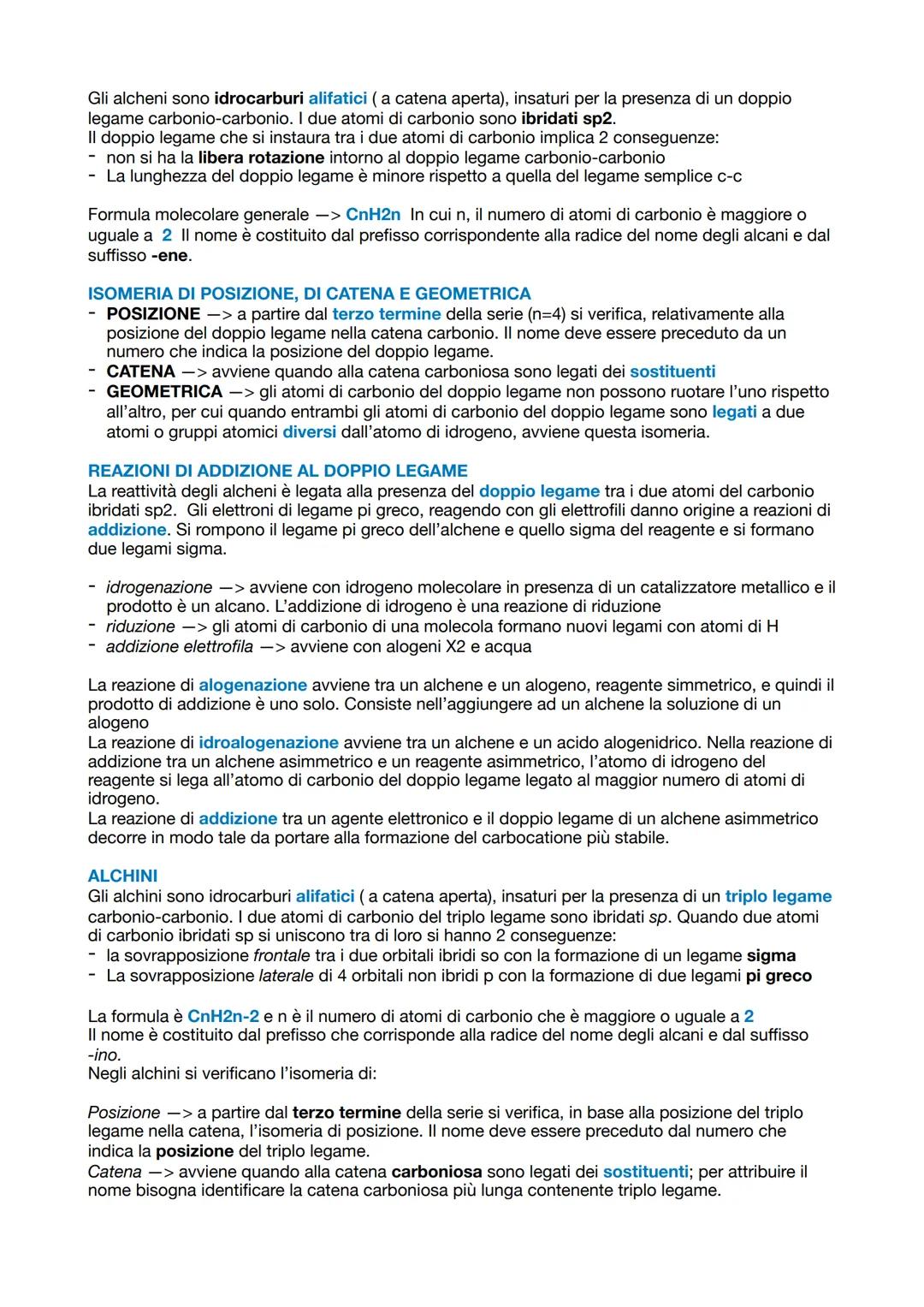 Gli alcheni sono idrocarburi alifatici ( a catena aperta), insaturi per la presenza di un doppio legame carbonio-carbonio. I due atomi di carbonio sono ibridati sp2.
Il doppio legame che si instaura tra i due atomi di carbonio implica 2 conseguenze:
- non si ha la libera rotazione intorno al doppio legame carbonio-carbonio
- La lunghezza del doppio legame è minore rispetto a quella del legame semplice c-c

Formula molecolare generale —> CnH2n In cui n, il numero di atomi di carbonio è maggiore o uguale a 2 Il nome è costituito dal prefisso corrispondente alla radice del nome degli alcani e dal suffisso -ene.

ISOMERIA DI POSIZIONE, DI CATENA E GEOMETRICA
- POSIZIONE —> a partire dal terzo termine della serie (n=4) si verifica, relativamente alla posizione del doppio legame nella catena carbonio. Il nome deve essere preceduto da un numero che indica la posizione del doppio legame.
- CATENA —> avviene quando alla catena carboniosa sono legati dei sostituenti
- GEOMETRICA —> gli atomi di carbonio del doppio legame non possono ruotare l'uno rispetto all'altro, per cui quando entrambi gli atomi di carbonio del doppio legame sono legati a due atomi o gruppi atomici diversi dall'atomo di idrogeno, avviene questa isomeria.

REAZIONI DI ADDIZIONE AL DOPPIO LEGAME
La reattività degli alcheni è legata alla presenza del doppio legame tra i due atomi del carbonio ibridati sp2. Gli elettroni di legame pi greco, reagendo con gli elettrofili danno origine a reazioni di addizione. Si rompono il legame pi greco dell'alchene e quello sigma del reagente e si formano due legami sigma.

- idrogenazione —> avviene con idrogeno molecolare in presenza di un catalizzatore metallico e il prodotto è un alcano. L'addizione di idrogeno è una reazione di riduzione
- riduzione —> gli atomi di carbonio di una molecola formano nuovi legami con atomi di H
- addizione elettrofila —> avviene con alogeni X2 e acqua

La reazione di alogenazione avviene tra un alchene e un alogeno, reagente simmetrico, e quindi il prodotto di addizione è uno solo. Consiste nell'aggiungere ad un alchene la soluzione di un alogeno
La reazione di idroalogenazione avviene tra un alchene e un acido alogenidrico. Nella reazione di addizione tra un alchene asimmetrico e un reagente asimmetrico, l'atomo di idrogeno del reagente si lega all'atomo di carbonio del doppio legame legato al maggior numero di atomi di idrogeno.
La reazione di addizione tra un agente elettronico e il doppio legame di un alchene asimmetrico decorre in modo tale da portare alla formazione del carbocatione più stabile.

ALCHINI
Gli alchini sono idrocarburi alifatici ( a catena aperta), insaturi per la presenza di un triplo legame carbonio-carbonio. I due atomi di carbonio del triplo legame sono ibridati sp. Quando due atomi di carbonio ibridati sp si uniscono tra di loro si hanno 2 conseguenze:
- la sovrapposizione frontale tra i due orbitali ibridi so con la formazione di un legame sigma
- La sovrapposizione laterale di 4 orbitali non ibridi p con la formazione di due legami pi greco

La formula è CnH2n-2 e n è il numero di atomi di carbonio che è maggiore o uguale a 2
Il nome è costituito dal prefisso che corrisponde alla radice del nome degli alcani e dal suffisso -ino.
Negli alchini si verificano l'isomeria di:

Posizione —> a partire dal terzo termine della serie si verifica, in base alla posizione del triplo legame nella catena, l'isomeria di posizione. Il nome deve essere preceduto dal numero che indica la posizione del triplo legame.
Catena —> avviene quando alla catena carboniosa sono legati dei sostituenti; per attribuire il nome bisogna identificare la catena carboniosa più lunga contenente triplo legame.